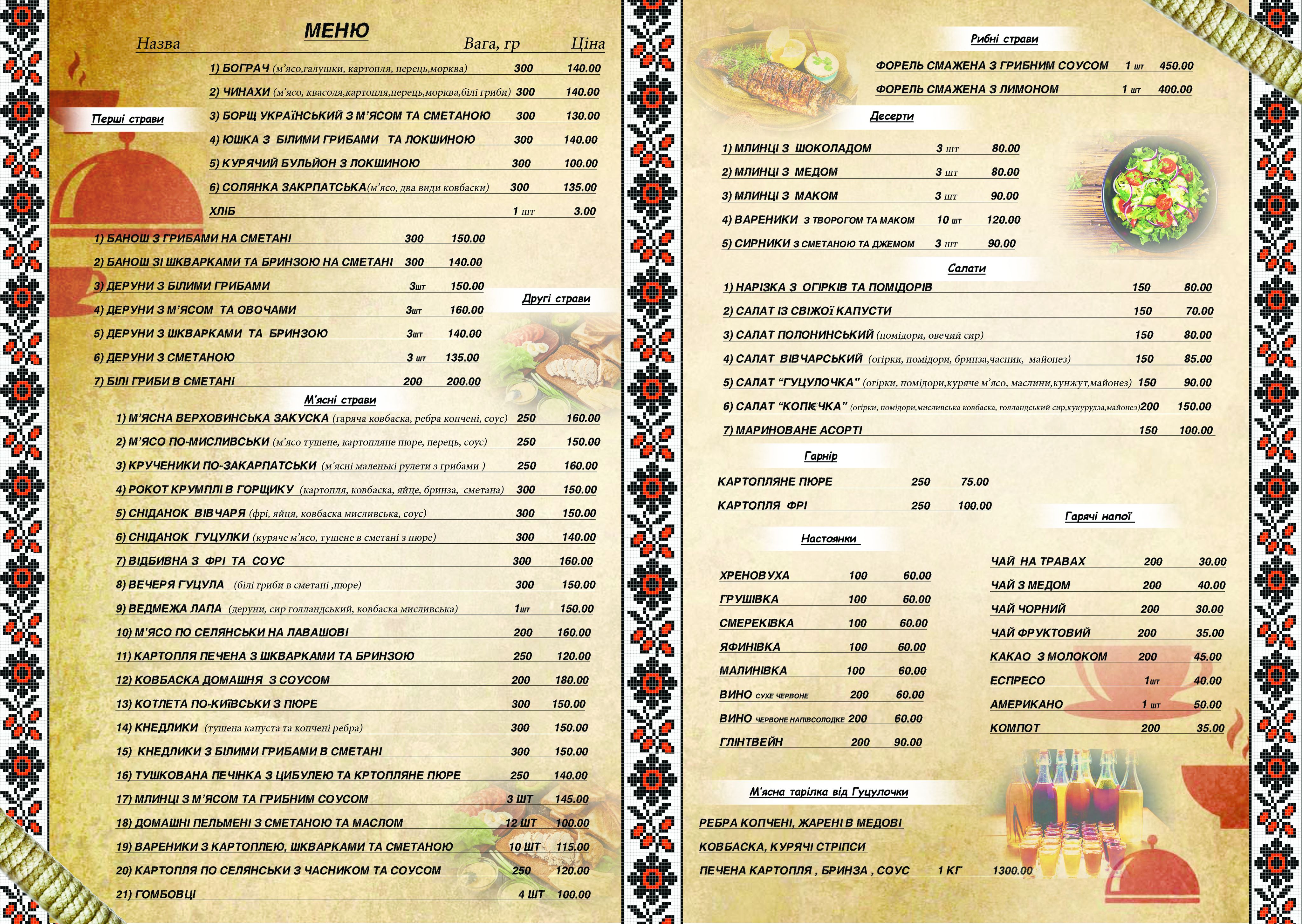 МЕНЮ

Назва Вага, гр Ціна

Перші страви

1) БОГРАЧ (м'ясо,галушки, картопля, перець,морква) 300 140.00

2) ЧИНАХИ (м'ясо, квасоля,картопля,перець,морква,білі гриби) 300 140.00

3) БОРЩ УКРАЇНСЬКИЙ З М'ЯСОМ ТА СМЕТАНОЮ 300 130.00

4) ЮШКА З БІЛИМИ ГРИБАМИ ТА ЛОКШИНОЮ 300 140.00

5) КУРЯЧИЙ БУЛЬЙОН З ЛОКШИНОЮ 300 100.00

6) СОЛЯНКА ЗАКРПАТСЬКА(м'ясо, два види ковбаски) 300 135.00

ХЛІБ 1 шт 3.00

Другі страви

1) БАНОШ З ГРИБАМИ НА СМЕТАНІ 300 150.00

2) БАНОШ ЗІ ШКВАРКАМИ ТА БРИНЗОЮ НА СМЕТАНІ 300 140.00

3) ДЕРУНИ З БІЛИМИ ГРИБАМИ 3шт 150.00

4) ДЕРУНИ З М'ЯСОМ ТА ОВОЧАМИ 3шт 160.00

5) ДЕРУНИ З ШКВАРКАМИ ТА БРИНЗОЮ 3шт 140.00

6) ДЕРУНИ З СМЕТАНОЮ 3 шт 135.00

7) БІЛІ ГРИБИ В СМЕТАНІ 200 200.00

М'ясні страви

1) М'ЯСНА ВЕРХОВИНСЬКА ЗАКУСКА (гаряча ковбаска, ребра копчені, соус) 250 160.00

2) М'ЯСО ПО-МИСЛИВСЬКИ (м'ясо тушене, картопляне пюре, перець, соус) 250 150.00

3) КРУЧЕНИКИ ПО-ЗАКАРПАТСЬКИ (м'ясні маленькі рулети з грибами ) 250 160.00

4) РОКОТ КРУМПЛІ В ГОРЩИКУ (картопля, ковбаска, яйце, бринза, сметана) 300 150.00

5) СНІДАНОК ВІВЧАРЯ (фрі, яйця, ковбаска мисливська, соус) 300 150.00

6) СНІДАНОК ГУЦУЛКИ (куряче м'ясо, тушене в сметані з пюре) 300 140.00

7) ВІДБИВНА З ФРІ ТА СОУС 300 160.00

8) ВЕЧЕРЯ ГУЦУЛА (білі гриби в сметані ,пюре) 300 150.00

9) ВЕДМЕЖА ЛАПА (деруни, сир голландський, ковбаска мисливська) 1шт 150.00

10) М'ЯСО ПО СЕЛЯНСЬКИ НА ЛАВАШОВІ 200 160.00

11) КАРТОПЛЯ ПЕЧЕНА З ШКВАРКАМИ ТА БРИНЗОЮ 250 120.00

12) КОВБАСКА ДОМАШНЯ З СОУСОМ 200 180.00

13) КОТЛЕТА ПО-КИЇВСЬКИ З ПЮРЕ 300 150.00

14) КНЕДЛИКИ (тушена капуста та копчені ребра) 300 150.00

15) КНЕДЛИКИ З БІЛИМИ ГРИБАМИ В СМЕТАНІ 300 150.00

16) ТУШКОВАНА ПЕЧІНКА З ЦИБУЛЕЮ ТА КРТОПЛЯНЕ ПЮРЕ 250 140.00

17) МЛИНЦІ З М'ЯСОМ ТА ГРИБНИМ СОУСОМ 3 ШТ 145.00

18) ДОМАШНІ ПЕЛЬМЕНІ З СМЕТАНОЮ ТА МАСЛОМ 12 ШТ 100.00

19) ВАРЕНИКИ З КАРТОПЛЕЮ, ШКВАРКАМИ ТА СМЕТАНОЮ 10 ШТ 115.00

20) КАРТОПЛЯ ПО СЕЛЯНСЬКИ З ЧАСНИКОМ ТА СОУСОМ 250 120.00

21) ГОМБОВЦІ 4 ШТ 100.00

Рибні страви

ФОРЕЛЬ СМАЖЕНА З ГРИБНИМ СОУСОМ 1 шт 450.00

ФОРЕЛЬ СМАЖЕНА З ЛИМОНОМ 1 шт 400.00

Десерти

1) МЛИНЦІ З ШОКОЛАДОМ 3 шт 80.00

2) МЛИНЦІ З МЕДОМ 3 шт 80.00

3) МЛИНЦІ З МАКОМ 3 шт 90.00

4) ВАРЕНИКИ З ТВОРОГОМ ТА МАКОМ 10 шт 120.00

5) СИРНИКИ З СМЕТАНОЮ ТА ДЖЕМОМ 3 шт 90.00

Салати

1) НАРІЗКА З ОГІРКІВ ТА ПОМІДОРІВ 150 80.00

2) САЛАТ ІЗ СВІЖОЇ КАПУСТИ 150 70.00

3) САЛАТ ПОЛОНИНСЬКИЙ (помідори, овечий сир) 150 80.00

4) САЛАТ ВІВЧАРСЬКИЙ (огірки, помідори, бринза,часник, майонез) 150 85.00

5) САЛАТ "ГУЦУЛОЧКА" (огірки, помідори,куряче м'ясо, маслини,кунжут,майонез) 150 90.00

6) САЛАТ "КОПІЄЧКА" (огірки, помідори,мисливська ковбаска, голландський сир,кукурудза,майонез)200 150.00

7) МАРИНОВАНЕ АСОРТІ 150 100.00

Гарнір

КАРТОПЛЯНЕ ПЮРЕ 250 75.00

КАРТОПЛЯ ФРІ 250 100.00

Настоянки

ХРЕНОВУХА 100 60.00

ГРУШІВКА 100 60.00

СМЕРЕКІВКА 100 60.00

ЯФИНІВКА 100 60.00

МАЛИНІВКА 100 60.00

ВИНО СУХЕ ЧЕРВОНЕ 200 60.00

ВИНО ЧЕРВОНЕ НАПІВСОЛОДКЕ 200 60.00

ГЛІНТВЕЙН 200 90.00

Гарячі напої

ЧАЙ НА ТРАВАХ 200 30.00

ЧАЙ З МЕДОМ 200 40.00

ЧАЙ ЧОРНИЙ 200 30.00

ЧАЙ ФРУКТОВИЙ 200 35.00

КАКАО З МОЛОКОМ 200 45.00

ЕСПРЕСО 1шт 40.00

АМЕРИКАНО 1 шт 50.00

КОМПОТ 200 35.00

М'ясна тарілка від Гуцулочки

РЕБРА КОПЧЕНІ, ЖАРЕНІ В МЕДОВІ

КОВБАСКА, КУРЯЧІ СТРІПСИ

ПЕЧЕНА КАРТОПЛЯ , БРИНЗА , СОУС 1 КГ 1300.00